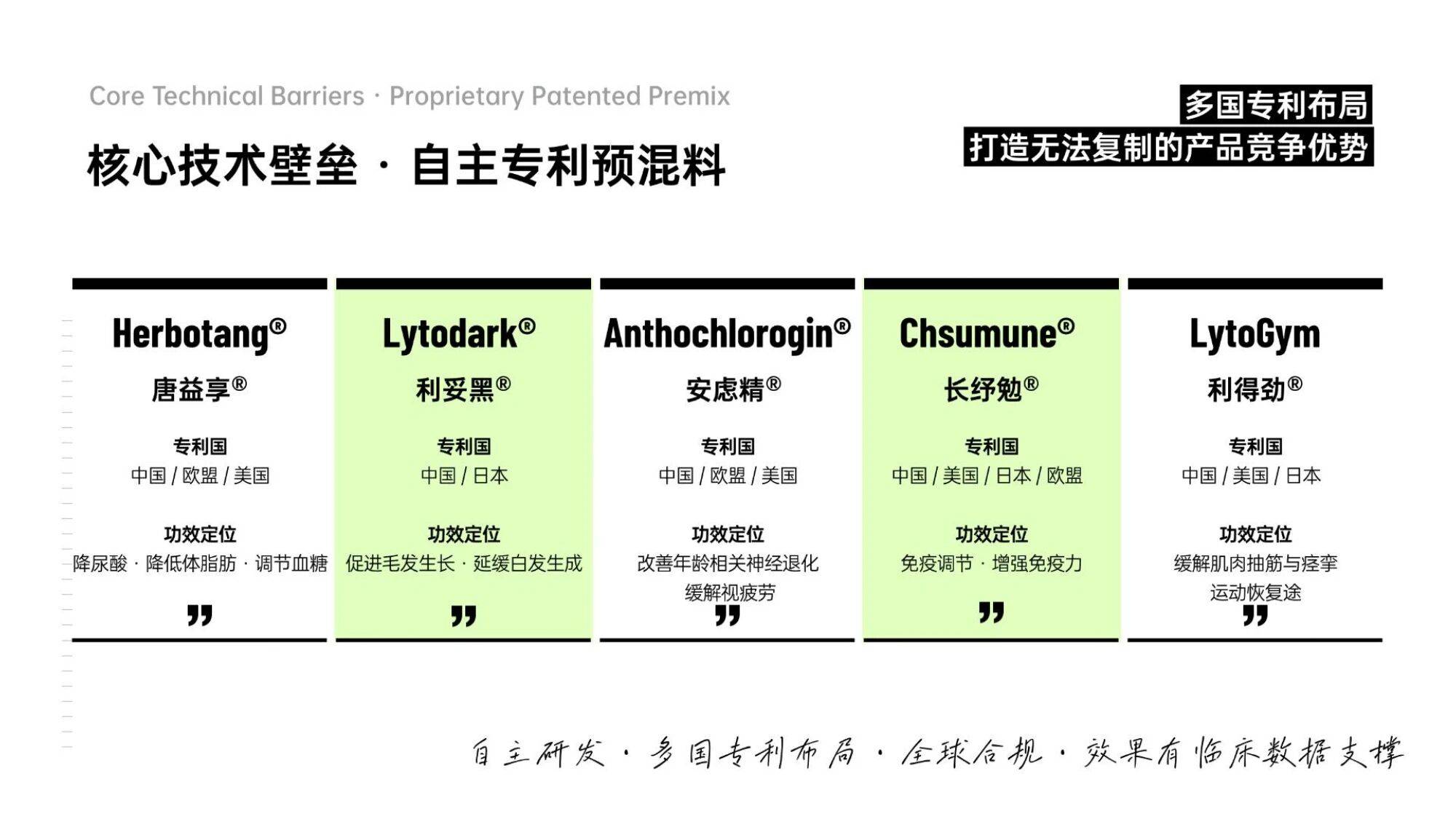 Core Technical Barriers · Proprietary Patented Premix

核心技术壁垒 · 自主专利预混料

多国专利布局
打造无法复制的产品竞争优势

Herbotang®
唐益享®
专利国
中国 / 欧盟 / 美国
功效定位
降尿酸 · 降低体脂肪 · 调节血糖
”

Lytodark®
利妥黑®
专利国
中国 / 日本
功效定位
促进毛发生长 · 延缓白发生成
”

Anthochlorogin®
安虑精®
专利国
中国 / 欧盟 / 美国
功效定位
改善年龄相关神经退化
缓解视疲劳
”

Chsumune®
长纾勉®
专利国
中国 / 美国 / 日本 / 欧盟
功效定位
免疫调节 · 增强免疫力
”

LytoGym
利得劲®
专利国
中国 / 美国 / 日本
功效定位
缓解肌肉抽筋与痉挛
运动恢复途
”

自主研发 · 多国专利布局 · 全球合规 · 效果有临床数据支撑